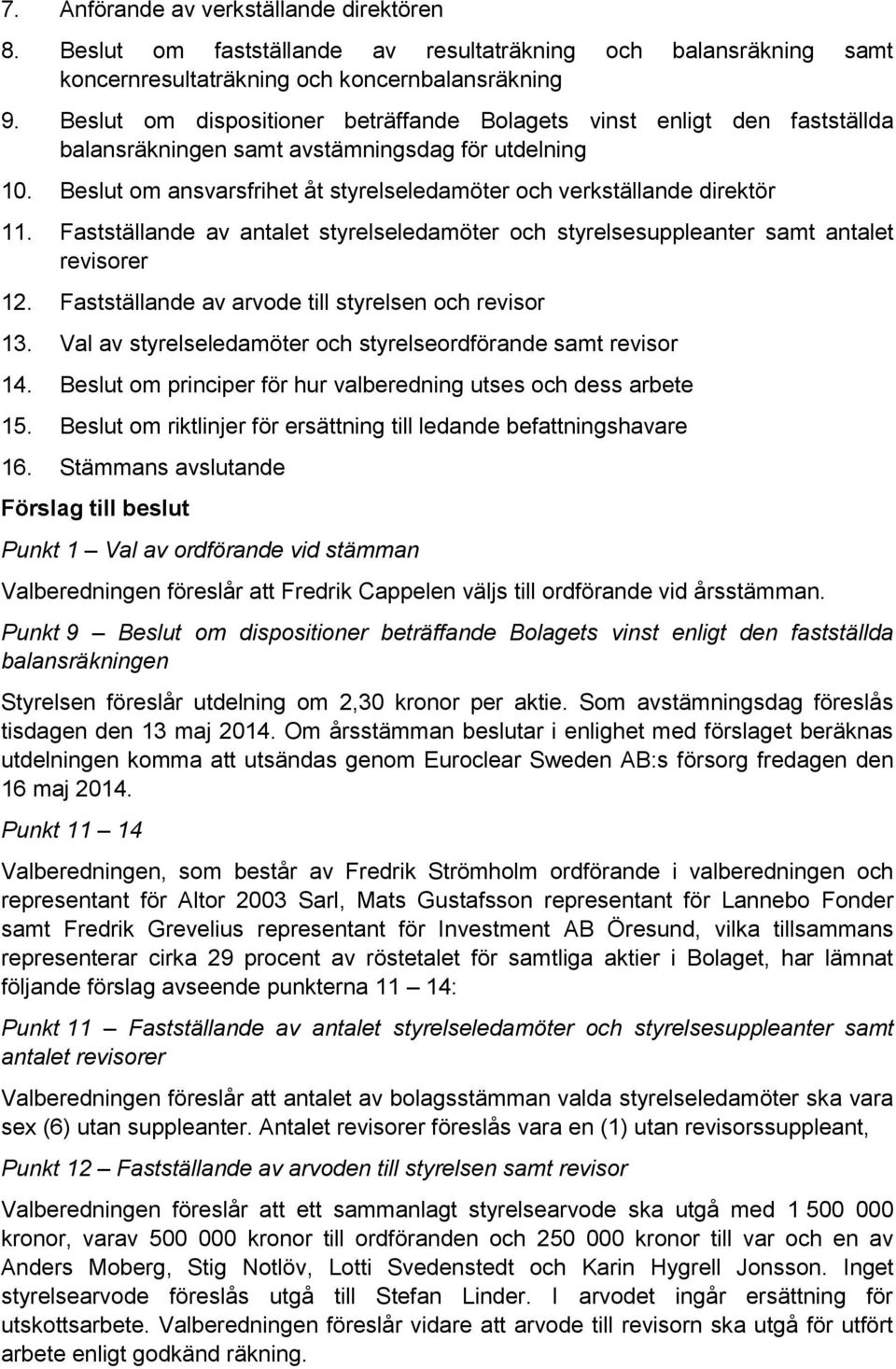 7. Anförande av verkställande direktören

8. Beslut om fastställande av resultaträkning och balansräkning samt koncernresultaträkning och koncernbalansräkning

9. Beslut om dispositioner beträffande Bolagets vinst enligt den fastställda balansräkningen samt avstämningsdag för utdelning

10. Beslut om ansvarsfrihet åt styrelseledamöter och verkställande direktör

11. Fastställande av antalet styrelseledamöter och styrelsesuppleanter samt antalet revisorer

12. Fastställande av arvode till styrelsen och revisor

13. Val av styrelseledamöter och styrelseordförande samt revisor

14. Beslut om principer för hur valberedning utses och dess arbete

15. Beslut om riktlinjer för ersättning till ledande befattningshavare

16. Stämmans avslutande

Förslag till beslut

Punkt 1 — Val av ordförande vid stämman

Valberedningen föreslår att Fredrik Cappelen väljs till ordförande vid årsstämman.

Punkt 9 — Beslut om dispositioner beträffande Bolagets vinst enligt den fastställda balansräkningen

Styrelsen föreslår utdelning om 2,30 kronor per aktie. Som avstämningsdag föreslås tisdagen den 13 maj 2014. Om årsstämman beslutar i enlighet med förslaget beräknas utdelningen komma att utsändas genom Euroclear Sweden AB:s försorg fredagen den 16 maj 2014.

Punkt 11 — 14

Valberedningen, som består av Fredrik Strömholm ordförande i valberedningen och representant för Altor 2003 Sarl, Mats Gustafsson representant för Lannebo Fonder samt Fredrik Grevelius representant för Investment AB Öresund, vilka tillsammans representerar cirka 29 procent av röstetalet för samtliga aktier i Bolaget, har lämnat följande förslag avseende punkterna 11 — 14:

Punkt 11 — Fastställande av antalet styrelseledamöter och styrelsesuppleanter samt antalet revisorer

Valberedningen föreslår att antalet av bolagsstämman valda styrelseledamöter ska vara sex (6) utan suppleanter. Antalet revisorer föreslås vara en (1) utan revisorssuppleant,

Punkt 12 — Fastställande av arvoden till styrelsen samt revisor

Valberedningen föreslår att ett sammanlagt styrelsearvode ska utgå med 1 500 000 kronor, varav 500 000 kronor till ordföranden och 250 000 kronor till var och en av Anders Moberg, Stig Notlöv, Lotti Svedenstedt och Karin Hygrell Jonsson. Inget styrelsearvode föreslås utgå till Stefan Linder. I arvodet ingår ersättning för utskottsarbete. Valberedningen föreslår vidare att arvode till revisorn ska utgå för utfört arbete enligt godkänd räkning.